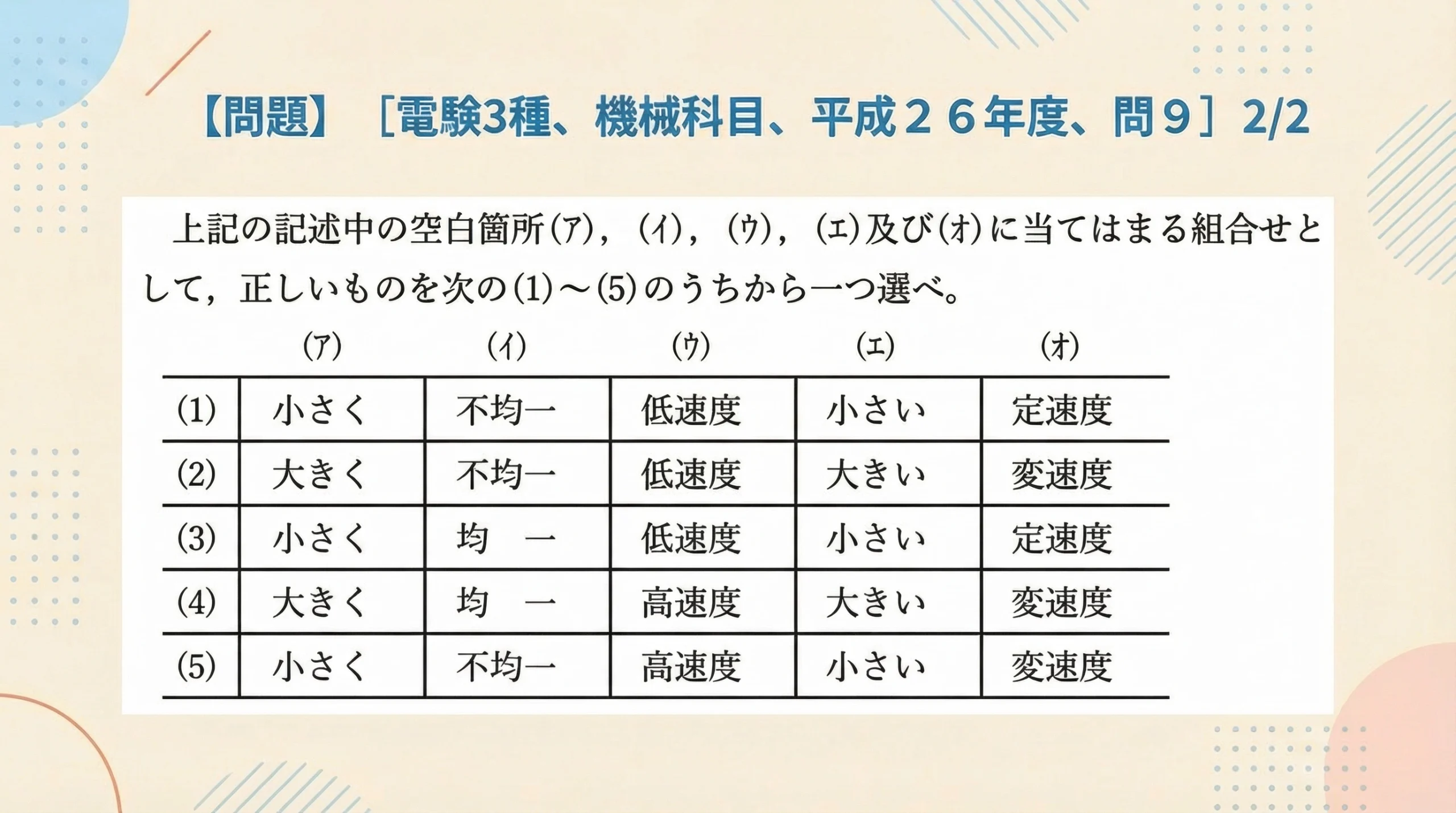 【問題】［電験3種、機械科目、平成２６年度、問９］2/2

上記の記述中の空白箇所(ア)，(イ)，(ウ)，(エ)及び(オ)に当てはまる組合せとして，正しいものを次の(1)～(5)のうちから一つ選べ。

| | (ア) | (イ) | (ウ) | (エ) | (オ) |
|---|---|---|---|---|---|
| (1) | 小さく | 不均一 | 低速度 | 小さい | 定速度 |
| (2) | 大きく | 不均一 | 低速度 | 大きい | 変速度 |
| (3) | 小さく | 均　一 | 低速度 | 小さい | 定速度 |
| (4) | 大きく | 均　一 | 高速度 | 大きい | 変速度 |
| (5) | 小さく | 不均一 | 高速度 | 小さい | 変速度 |